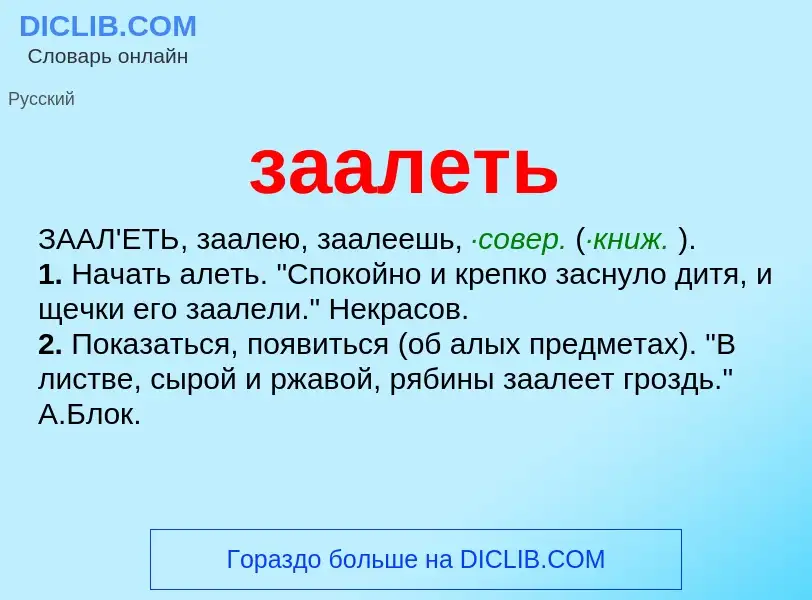 DICLIB.COM
Словарь онлайн

Русский

заалеть

ЗААЛ'ЕТЬ, заалею, заалеешь, ·совер. (·книж. ).
1. Начать алеть. "Спокойно и крепко заснуло дитя, и щечки его заалели." Некрасов.
2. Показаться, появиться (об алых предметах). "В листве, сырой и ржавой, рябины заалеет гроздь." А.Блок.

Гораздо больше на DICLIB.COM